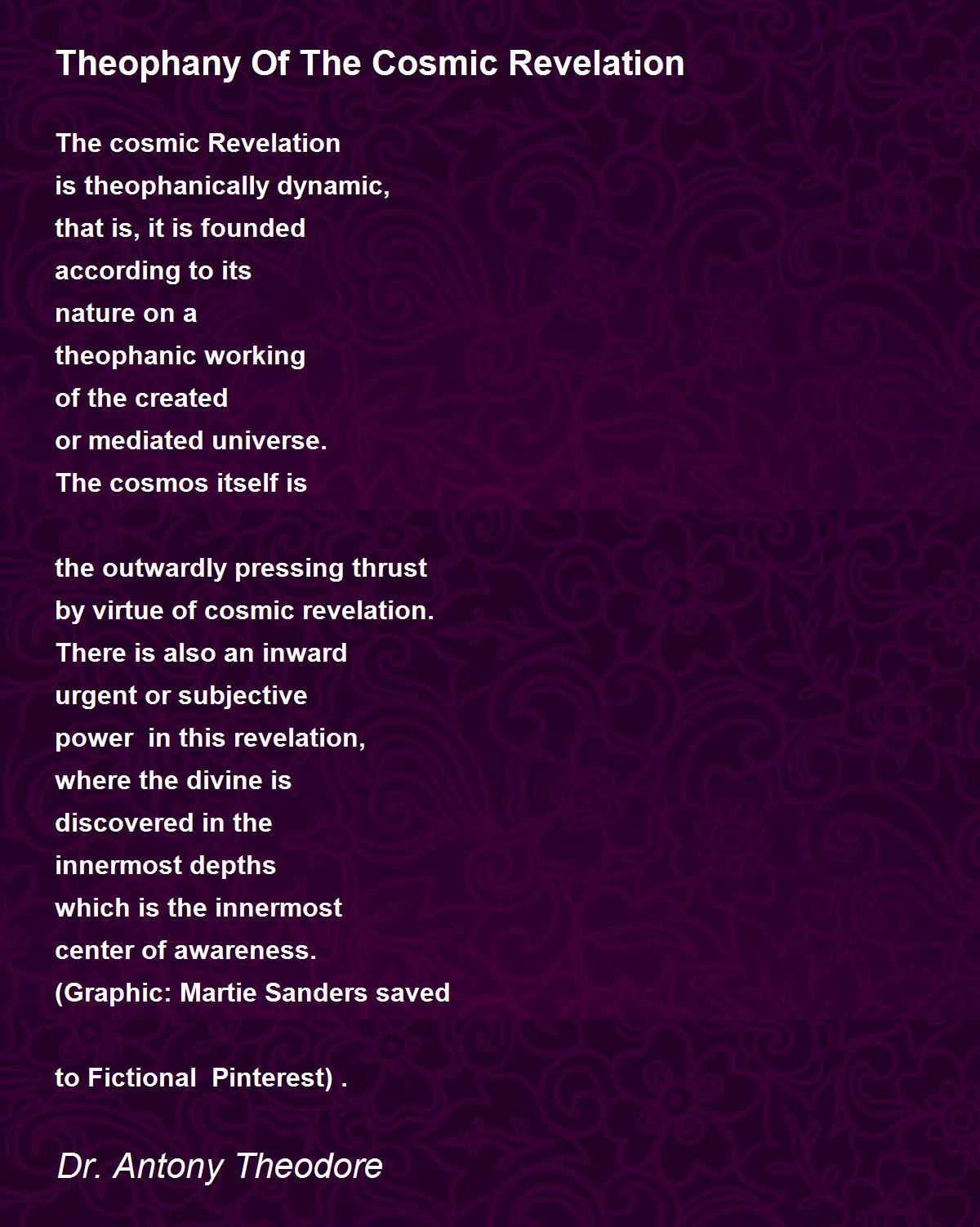 Theophany Of The Cosmic Revelation

The cosmic Revelation
is theophanically dynamic,
that is, it is founded
according to its
nature on a
theophanic working
of the created
or mediated universe.
The cosmos itself is

the outwardly pressing thrust
by virtue of cosmic revelation.
There is also an inward
urgent or subjective
power in this revelation,
where the divine is
discovered in the
innermost depths
which is the innermost
center of awareness.
(Graphic: Martie Sanders saved

to Fictional Pinterest) .

Dr. Antony Theodore